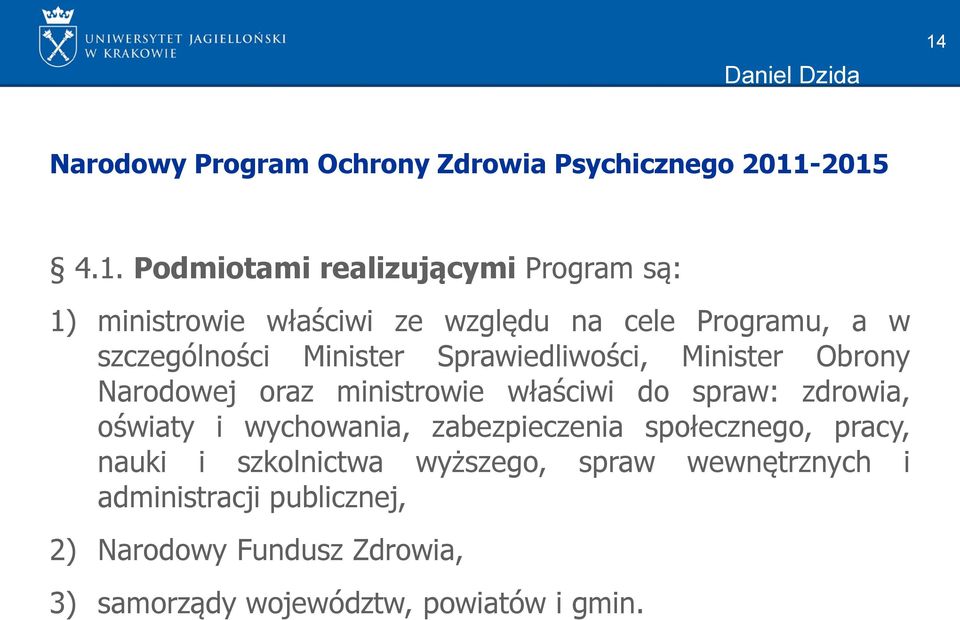 UNIWERSYTET JAGIELLOŃSKI
W KRAKOWIE

14

Daniel Dzida

Narodowy Program Ochrony Zdrowia Psychicznego 2011-2015

§ 4.1. Podmiotami realizującymi Program są:

1) ministrowie właściwi ze względu na cele Programu, a w szczególności Minister Sprawiedliwości, Minister Obrony Narodowej oraz ministrowie właściwi do spraw: zdrowia, oświaty i wychowania, zabezpieczenia społecznego, pracy, nauki i szkolnictwa wyższego, spraw wewnętrznych i administracji publicznej,

2) Narodowy Fundusz Zdrowia,

3) samorządy województw, powiatów i gmin.